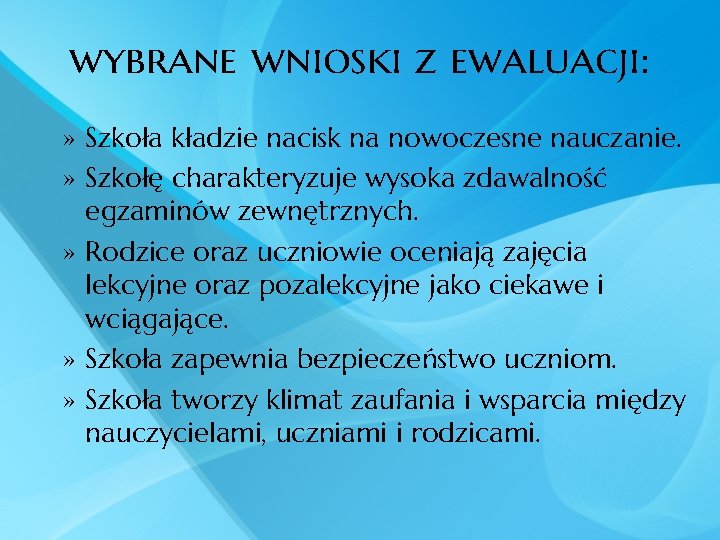 WYBRANE WNIOSKI Z EWALUACJI:

» Szkoła kładzie nacisk na nowoczesne nauczanie.

» Szkołę charakteryzuje wysoka zdawalność egzaminów zewnętrznych.

» Rodzice oraz uczniowie oceniają zajęcia lekcyjne oraz pozalekcyjne jako ciekawe i wciągające.

» Szkoła zapewnia bezpieczeństwo uczniom.

» Szkoła tworzy klimat zaufania i wsparcia między nauczycielami, uczniami i rodzicami.